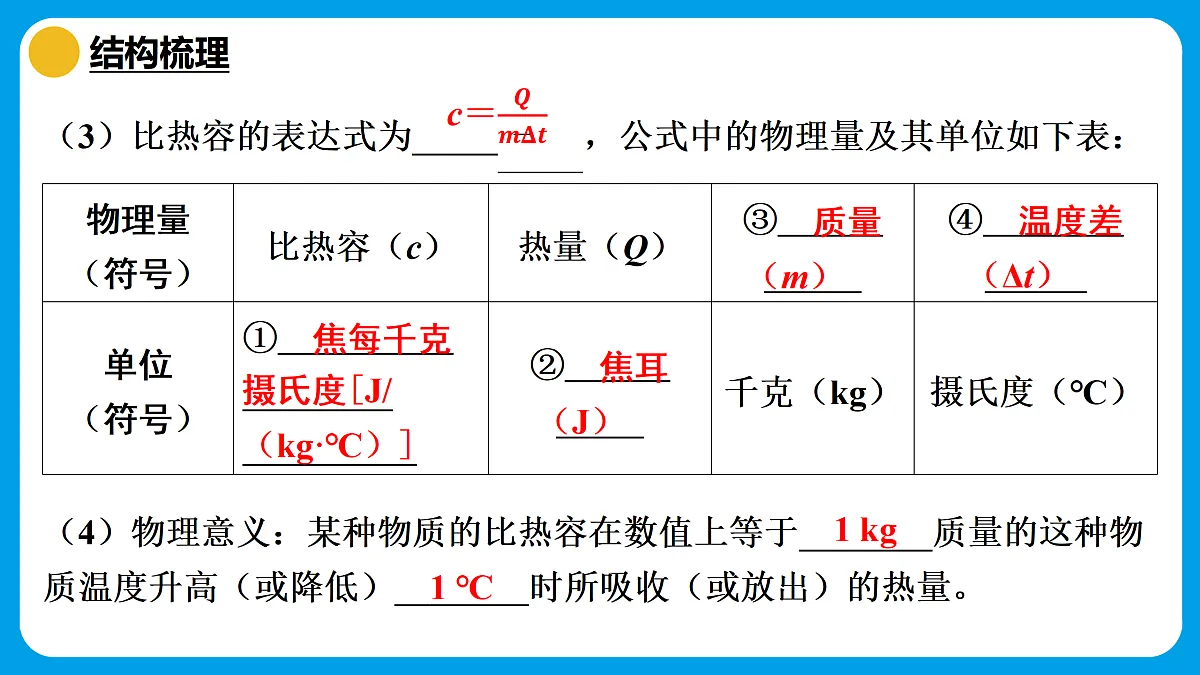 结构梳理

（3）比热容的表达式为 $c=\frac{Q}{m\Delta t}$ ，公式中的物理量及其单位如下表：

| 物理量（符号） | 比热容（$c$） | 热量（$Q$） | ③ 质量（$m$） | ④ 温度差（$\Delta t$） |
|---|---|---|---|---|
| 单位（符号） | ① 焦每千克摄氏度［J/（kg·℃）］ | ② 焦耳（J） | 千克（kg） | 摄氏度（℃） |

（4）物理意义：某种物质的比热容在数值上等于 1 kg 质量的这种物质温度升高（或降低） 1 ℃ 时所吸收（或放出）的热量。